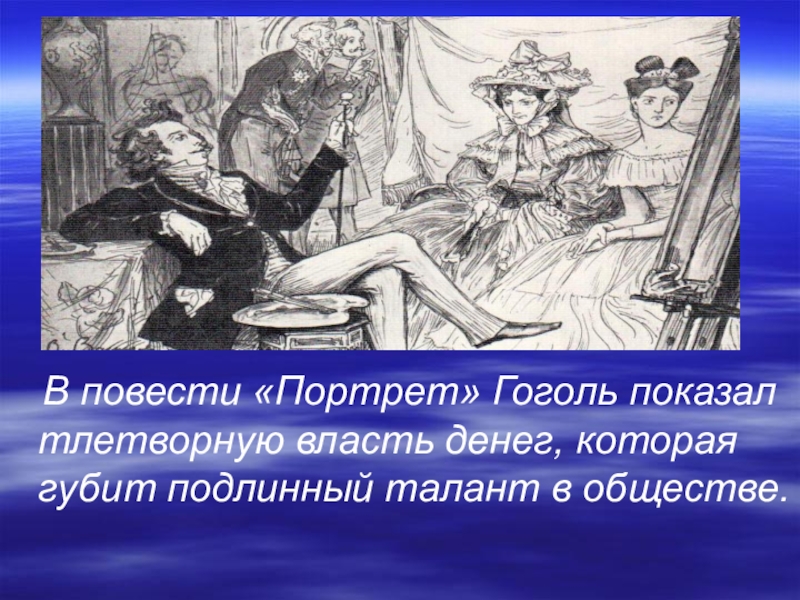 В повести «Портрет» Гоголь показал тлетворную власть денег, которая губит подлинный талант в обществе.